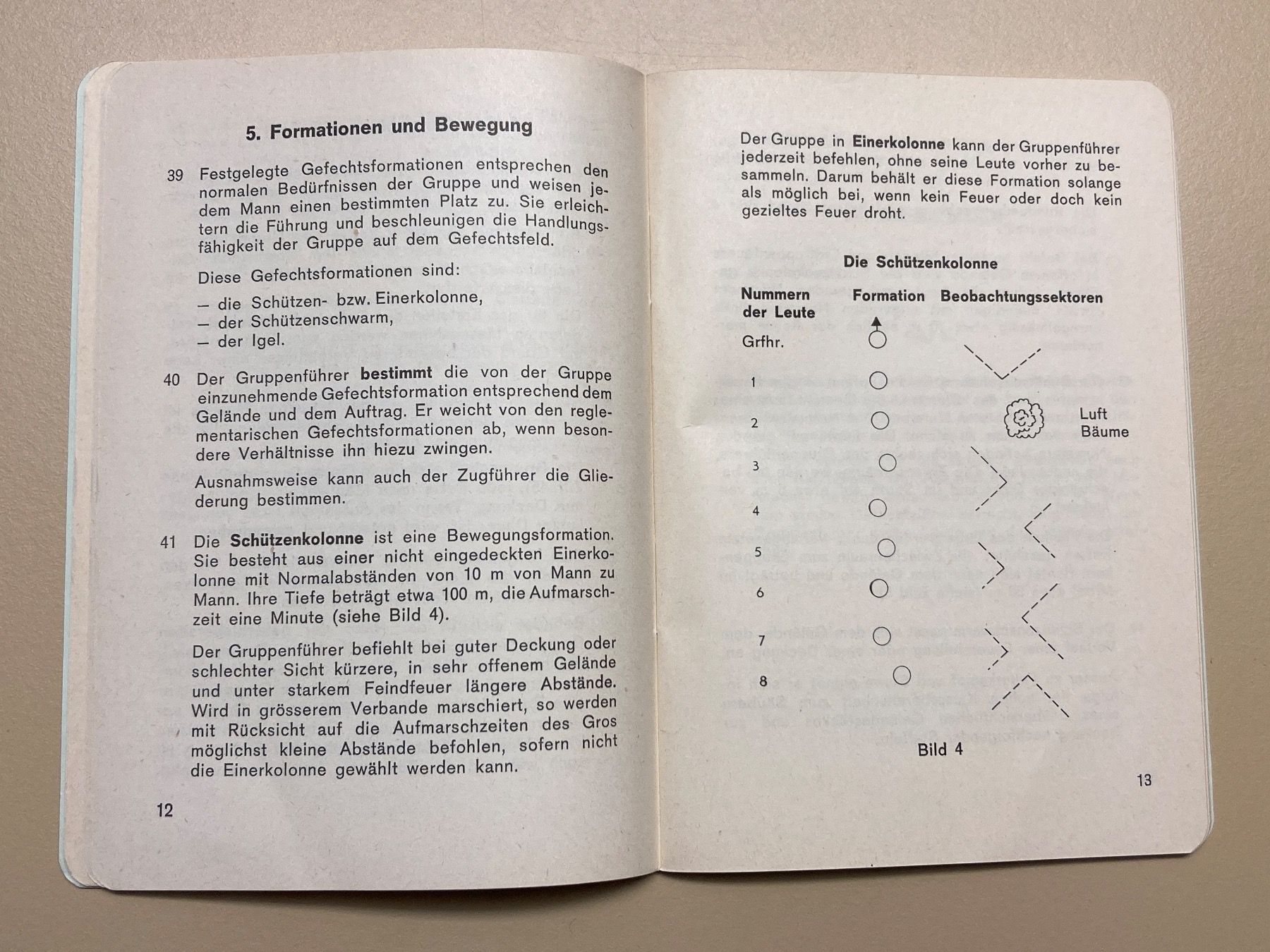 5. Formationen und Bewegung

39 Festgelegte Gefechtsformationen entsprechen den normalen Bedürfnissen der Gruppe und weisen jedem Mann einen bestimmten Platz zu. Sie erleichtern die Führung und beschleunigen die Handlungsfähigkeit der Gruppe auf dem Gefechtsfeld.

Diese Gefechtsformationen sind:

- die Schützen- bzw. Einerkolonne,
- der Schützenschwarm,
- der Igel.

40 Der Gruppenführer bestimmt die von der Gruppe einzunehmende Gefechtsformation entsprechend dem Gelände und dem Auftrag. Er weicht von den reglementarischen Gefechtsformationen ab, wenn besondere Verhältnisse ihn hiezu zwingen.

Ausnahmsweise kann auch der Zugführer die Gliederung bestimmen.

41 Die Schützenkolonne ist eine Bewegungsformation. Sie besteht aus einer nicht eingedeckten Einerkolonne mit Normalabständen von 10 m von Mann zu Mann. Ihre Tiefe beträgt etwa 100 m, die Aufmarschzeit eine Minute (siehe Bild 4).

Der Gruppenführer befiehlt bei guter Deckung oder schlechter Sicht kürzere, in sehr offenem Gelände und unter starkem Feindfeuer längere Abstände. Wird in grösserem Verbande marschiert, so werden mit Rücksicht auf die Aufmarschzeiten des Gros möglichst kleine Abstände befohlen, sofern nicht die Einerkolonne gewählt werden kann.

12

Der Gruppe in Einerkolonne kann der Gruppenführer jederzeit befehlen, ohne seine Leute vorher zu besammeln. Darum behält er diese Formation solange als möglich bei, wenn kein Feuer oder doch kein gezieltes Feuer droht.

Die Schützenkolonne

Nummern der Leute
Formation
Beobachtungssektoren

Grfhr.
1
2
3
4
5
6
7
8

Luft
Bäume

Bild 4

13